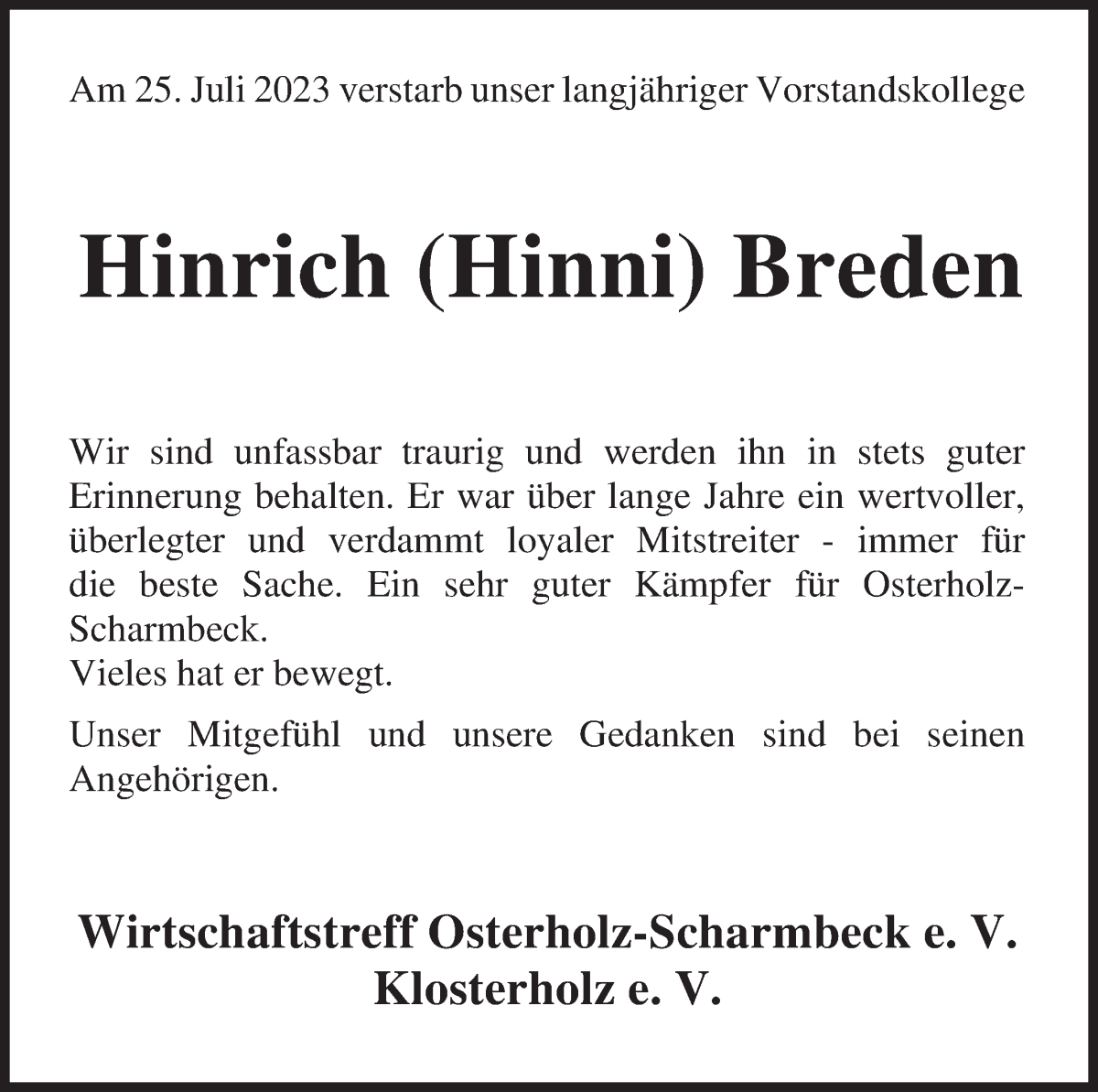 Am 25. Juli 2023 verstarb unser langjähriger Vorstandskollege

Hinrich (Hinni) Breden

Wir sind unfassbar traurig und werden ihn in stets guter Erinnerung behalten. Er war über lange Jahre ein wertvoller, überlegter und verdammt loyaler Mitstreiter - immer für die beste Sache. Ein sehr guter Kämpfer für Osterholz-Scharmbeck.
Vieles hat er bewegt.

Unser Mitgefühl und unsere Gedanken sind bei seinen Angehörigen.

Wirtschaftstreff Osterholz-Scharmbeck e. V.
Klosterholz e. V.